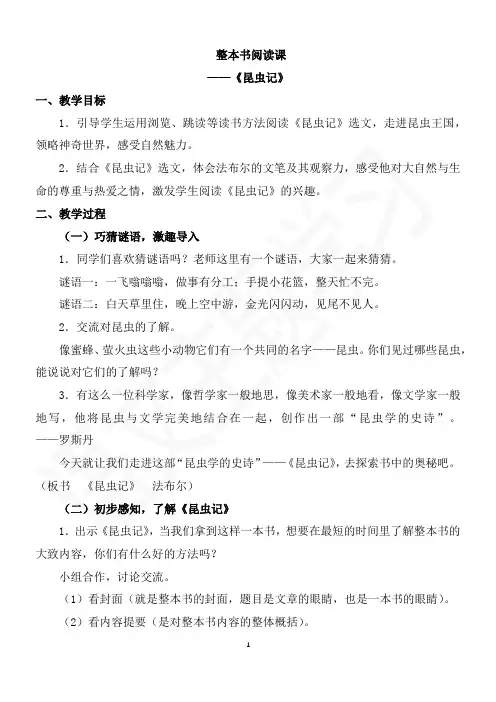 整本书阅读课

——《昆虫记》

一、教学目标

1．引导学生运用浏览、跳读等读书方法阅读《昆虫记》选文，走进昆虫王国，领略神奇世界，感受自然魅力。

2．结合《昆虫记》选文，体会法布尔的文笔及其观察力，感受他对大自然与生命的尊重与热爱之情，激发学生阅读《昆虫记》的兴趣。

二、教学过程

（一）巧猜谜语，激趣导入

1．同学们喜欢猜谜语吗？老师这里有一个谜语，大家一起来猜猜。

谜语一：一飞嗡嗡嗡，做事有分工；手提小花篮，整天忙不完。

谜语二：白天草里住，晚上空中游，金光闪闪动，见尾不见人。

2．交流对昆虫的了解。

像蜜蜂、萤火虫这些小动物它们有一个共同的名字——昆虫。你们见过哪些昆虫，能说说对它们的了解吗？

3．有这么一位科学家，像哲学家一般地思，像美术家一般地看，像文学家一般地写，他将昆虫与文学完美地结合在一起，创作出一部“昆虫学的史诗”。——罗斯丹

今天就让我们走进这部“昆虫学的史诗”——《昆虫记》，去探索书中的奥秘吧。（板书 《昆虫记》 法布尔）

（二）初步感知，了解《昆虫记》

1．出示《昆虫记》，当我们拿到这样一本书，想要在最短的时间里了解整本书的大致内容，你们有什么好的方法吗？

小组合作，讨论交流。

（1）看封面（就是整本书的封面，题目是文章的眼睛，也是一本书的眼睛）。

（2）看内容提要（是对整本书内容的整体概括）。

1